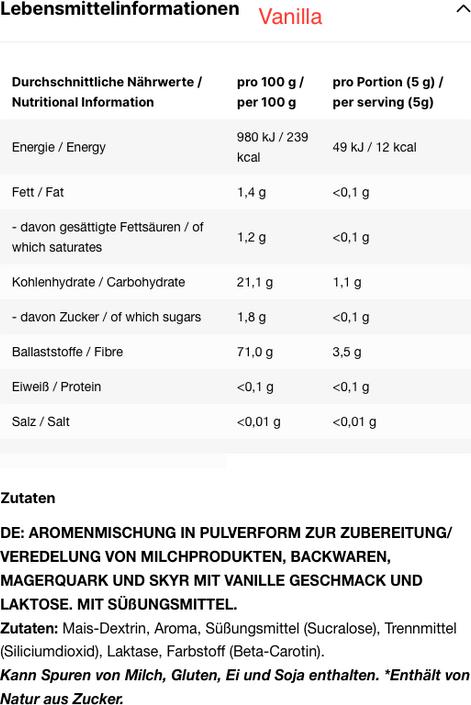 Lebensmittelinformationen Vanilla

| Durchschnittliche Nährwerte / Nutritional Information | pro 100 g / per 100 g | pro Portion (5 g) / per serving (5g) |
|---|---|---|
| Energie / Energy | 980 kJ / 239 kcal | 49 kJ / 12 kcal |
| Fett / Fat | 1,4 g | <0,1 g |
| - davon gesättigte Fettsäuren / of which saturates | 1,2 g | <0,1 g |
| Kohlenhydrate / Carbohydrate | 21,1 g | 1,1 g |
| - davon Zucker / of which sugars | 1,8 g | <0,1 g |
| Ballaststoffe / Fibre | 71,0 g | 3,5 g |
| Eiweiß / Protein | <0,1 g | <0,1 g |
| Salz / Salt | <0,01 g | <0,01 g |

Zutaten

DE: AROMENMISCHUNG IN PULVERFORM ZUR ZUBEREITUNG/ VEREDELUNG VON MILCHPRODUKTEN, BACKWAREN, MAGERQUARK UND SKYR MIT VANILLE GESCHMACK UND LAKTOSE. MIT SÜßUNGSMITTEL.
Zutaten: Mais-Dextrin, Aroma, Süßungsmittel (Sucralose), Trennmittel (Siliciumdioxid), Laktase, Farbstoff (Beta-Carotin).
Kann Spuren von Milch, Gluten, Ei und Soja enthalten. *Enthält von Natur aus Zucker.